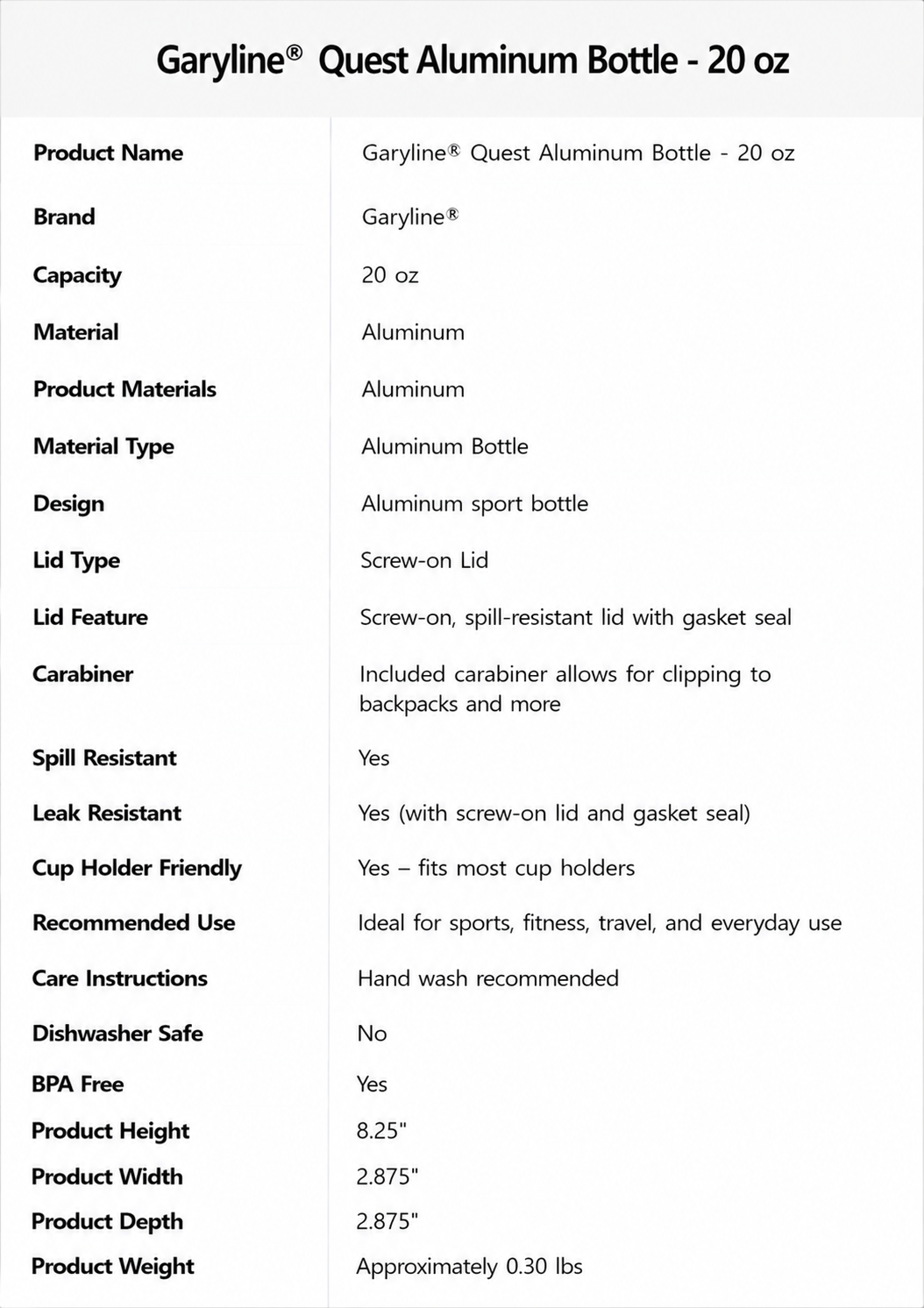 Garyline® Quest Aluminum Bottle - 20 oz

| | |
|---|---|
| Product Name | Garyline® Quest Aluminum Bottle - 20 oz |
| Brand | Garyline® |
| Capacity | 20 oz |
| Material | Aluminum |
| Product Materials | Aluminum |
| Material Type | Aluminum Bottle |
| Design | Aluminum sport bottle |
| Lid Type | Screw-on Lid |
| Lid Feature | Screw-on, spill-resistant lid with gasket seal |
| Carabiner | Included carabiner allows for clipping to backpacks and more |
| Spill Resistant | Yes |
| Leak Resistant | Yes (with screw-on lid and gasket seal) |
| Cup Holder Friendly | Yes – fits most cup holders |
| Recommended Use | Ideal for sports, fitness, travel, and everyday use |
| Care Instructions | Hand wash recommended |
| Dishwasher Safe | No |
| BPA Free | Yes |
| Product Height | 8.25" |
| Product Width | 2.875" |
| Product Depth | 2.875" |
| Product Weight | Approximately 0.30 lbs |